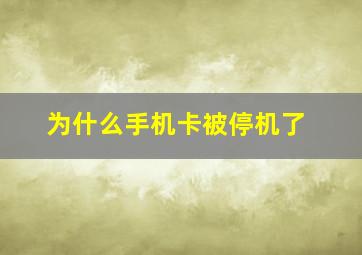 为什么手机卡被停机了